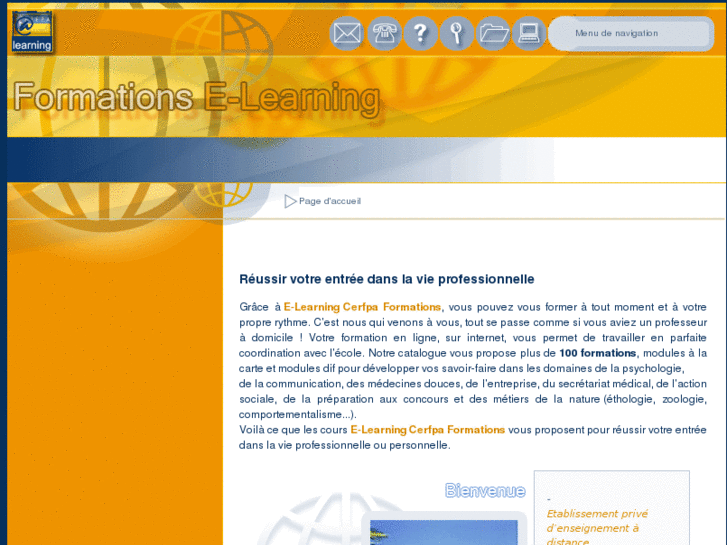 learning

Menu de navigation

Formations E-Learning

Page d'accueil

Réussir votre entrée dans la vie professionnelle

Grâce à E-Learning Cerfpa Formations, vous pouvez vous former à tout moment et à votre propre rythme. C'est nous qui venons à vous, tout se passe comme si vous aviez un professeur à domicile ! Votre formation en ligne, sur internet, vous permet de travailler en parfaite coordination avec l'école. Notre catalogue vous propose plus de 100 formations, modules à la carte et modules dif pour développer vos savoir-faire dans les domaines de la psychologie, de la communication, des médecines douces, de l'entreprise, du secrétariat médical, de l'action sociale, de la préparation aux concours et des métiers de la nature (éthologie, zoologie, comportementalisme...).
Voilà ce que les cours E-Learning Cerfpa Formations vous proposent pour réussir votre entrée dans la vie professionnelle ou personnelle.

Bienvenue

-
Etablissement privé d'enseignement à distance